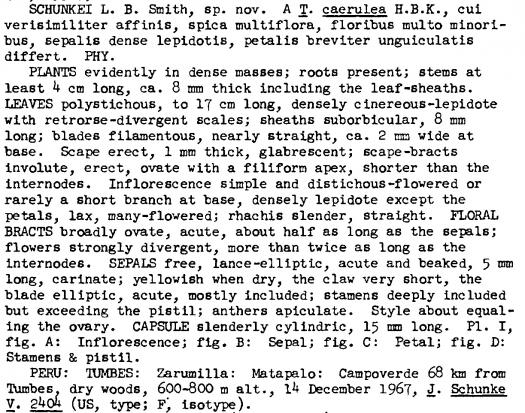 SCHUNKEI L. B. Smith, sp. nov. A T. caerulea H.B.K., cui verisimiliter affinis, spica multiflora, floribus multo minoribus, sepalis dense lepidotis, petalis breviter unguiculatis differt. PHY.

PLANTS evidently in dense masses; roots present; stems at least 4 cm long, ca. 8 mm thick including the leaf-sheaths. LEAVES polystichous, to 17 cm long, densely cinereous-lepidote with retrorse-divergent scales; sheaths suborbicular, 8 mm long; blades filamentous, nearly straight, ca. 2 mm wide at base. Scape erect, 1 mm thick, glabrescent; scape-bracts involute, erect, ovate with a filiform apex, shorter than the internodes. Inflorescence simple and distichous-flowered or rarely a short branch at base, densely lepidote except the petals, lax, many-flowered; rhachis slender, straight. FLORAL BRACTS broadly ovate, acute, about half as long as the sepals; flowers strongly divergent, more than twice as long as the internodes. SEPALS free, lance-elliptic, acute and beaked, 5 mm long, carinate; yellowish when dry, the claw very short, the blade elliptic, acute, mostly included; stamens deeply included but exceeding the pistil; anthers apiculate. Style about equaling the ovary. CAPSULE slenderly cylindric, 15 mm long. Pl. I, fig. A: Inflorescence; fig. B: Sepal; fig. C: Petal; fig. D: Stamens & pistil.

PERU: TUMBES: Zarumilla: Matapalo: Campoverde 68 km from Tumbes, dry woods, 600-800 m alt., 14 December 1967, J. Schunke V. 2404 (US, type; F, isotype).